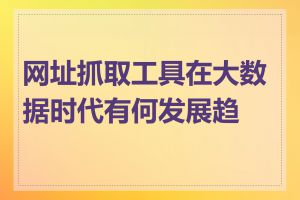 网址抓取工具在大数据时代有何发展趋